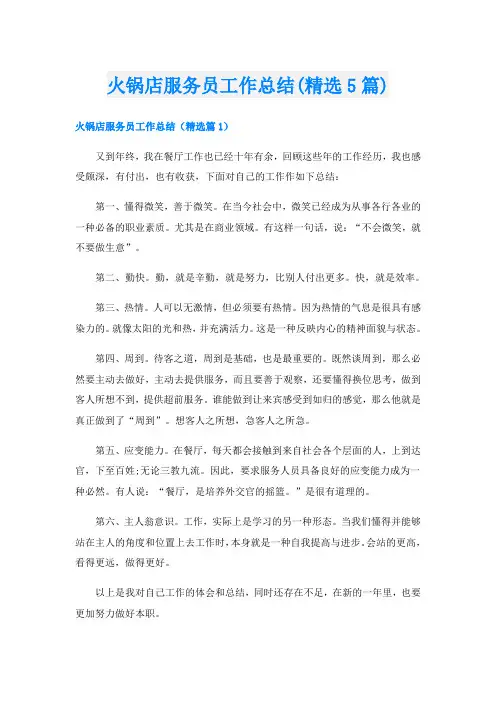 火锅店服务员工作总结(精选5篇)

火锅店服务员工作总结（精选篇1）

又到年终，我在餐厅工作也已经十年有余，回顾这些年的工作经历，我也感受颇深，有付出，也有收获，下面对自己的工作作如下总结：

第一、懂得微笑，善于微笑。在当今社会中，微笑已经成为从事各行各业的一种必备的职业素质。尤其是在商业领域。有这样一句话，说：“不会微笑，就不要做生意”。

第二、勤快。勤，就是辛勤，就是努力，比别人付出更多。快，就是效率。

第三、热情。人可以无激情，但必须要有热情。因为热情的气息是很具有感染力的。就像太阳的光和热，并充满活力。这是一种反映内心的精神面貌与状态。

第四、周到。待客之道，周到是基础，也是最重要的。既然谈周到，那么必然要主动去做好，主动去提供服务，而且要善于观察，还要懂得换位思考，做到客人所想不到，提供超前服务，谁能做到让来宾感受到如归的感觉，那么他就是真正做到了“周到”。想客人之所想，急客人之所急。

第五、应变能力。在餐厅，每天都会接触到来自社会各个层面的人，上到达官，下至百姓;无论三教九流。因此，要求服务人员具备良好的应变能力成为一种必然。有人说：“餐厅，是培养外交官的摇篮。”是很有道理的。

第六、主人翁意识。工作，实际上是学习的另一种形态。当我们懂得并能够站在主人的角度和位置上去工作时，本身就是一种自我提高与进步。会站的更高，看得更远，做得更好。

以上是我对自己工作的体会和总结，同时还存在不足，在新的一年里，也要更加努力做好本职。